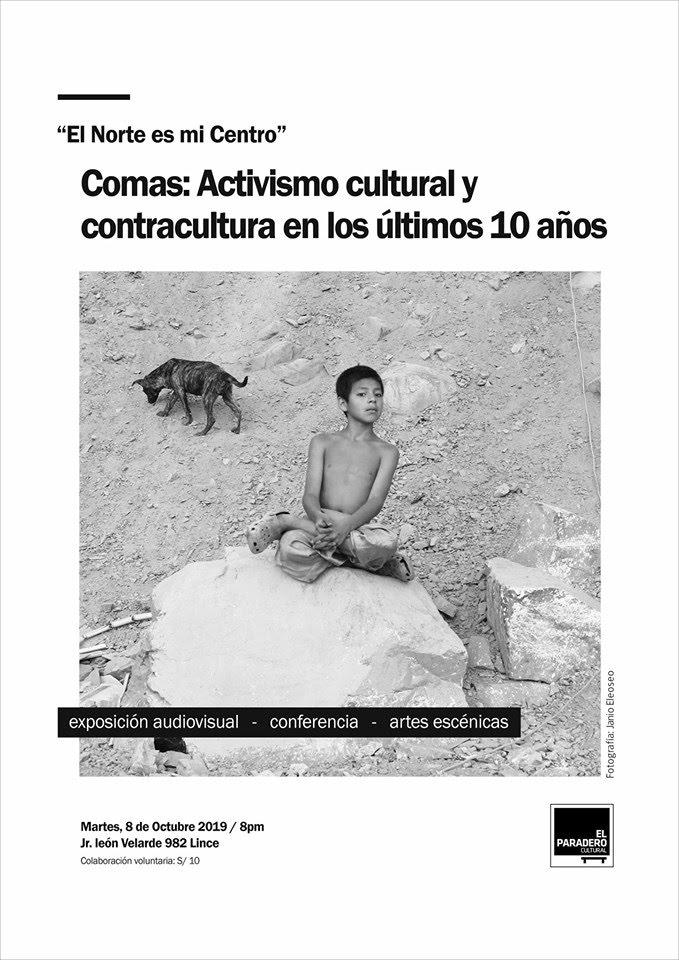 "El Norte es mi Centro"

Comas: Activismo cultural y contracultura en los últimos 10 años

exposición audiovisual - conferencia - artes escénicas

Fotografía: Janio Eleoseo

Martes, 8 de Octubre 2019 / 8pm
Jr. león Velarde 982 Lince
Colaboración voluntaria: S/ 10

EL
PARADERO
CULTURAL